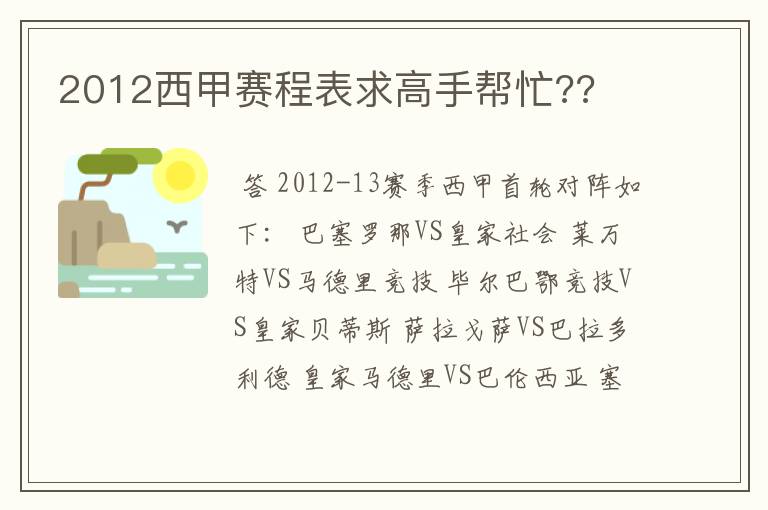 2012西甲赛程表求高手帮忙??

答 2012-13赛季西甲首轮对阵如下： 巴塞罗那VS皇家社会 莱万特VS马德里竞技 毕尔巴鄂竞技VS皇家贝蒂斯 萨拉戈萨VS巴拉多利德 皇家马德里VS巴伦西亚 塞